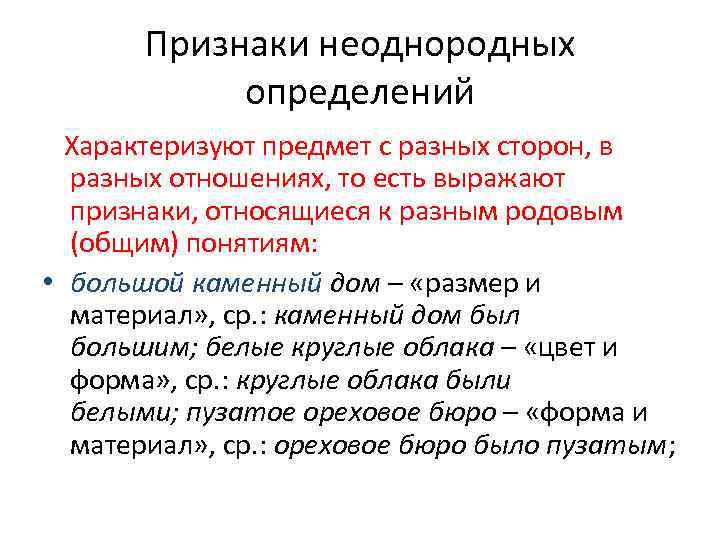 Признаки неоднородных определений

Характеризуют предмет с разных сторон, в разных отношениях, то есть выражают признаки, относящиеся к разным родовым (общим) понятиям:

• большой каменный дом – «размер и материал», ср.: каменный дом был большим; белые круглые облака – «цвет и форма», ср.: круглые облака были белыми; пузатое ореховое бюро – «форма и материал», ср.: ореховое бюро было пузатым;